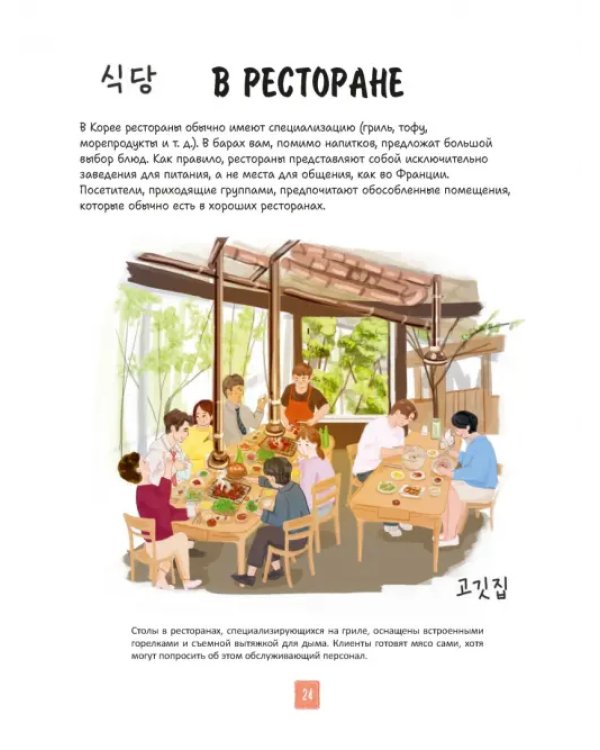 식당 В РЕСТОРАНЕ

В Корее рестораны обычно имеют специализацию (гриль, тофу, морепродукты и т. д.). В барах вам, помимо напитков, предложат большой выбор блюд. Как правило, рестораны представляют собой исключительно заведения для питания, а не места для общения, как во Франции. Посетители, приходящие группами, предпочитают обособленные помещения, которые обычно есть в хороших ресторанах.

고깃집

Столы в ресторанах, специализирующихся на гриле, оснащены встроенными горелками и съемной вытяжкой для дыма. Клиенты готовят мясо сами, хотя могут попросить об этом обслуживающий персонал.

24